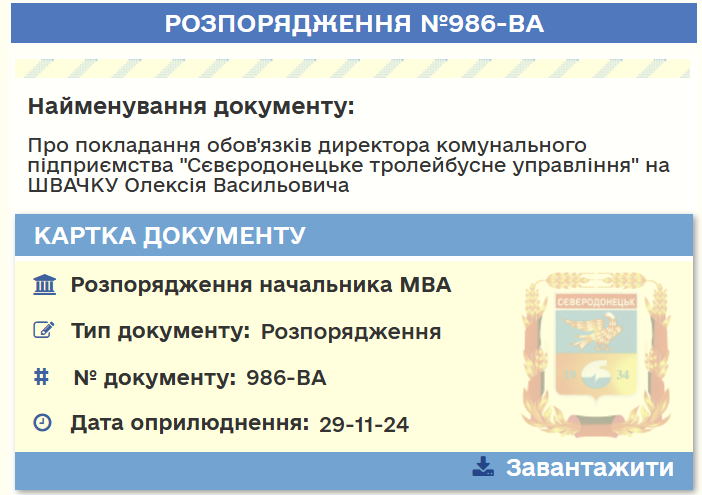 РОЗПОРЯДЖЕННЯ №986-ВА

Найменування документу:

Про покладання обов'язків директора комунального підприємства "Сєвєродонецьке тролейбусне управління" на ШВАЧКУ Олексія Васильовича

КАРТКА ДОКУМЕНТУ

Розпорядження начальника МВА

Тип документу: Розпорядження

№ документу: 986-ВА

Дата оприлюднення: 29-11-24

СЄВЄРОДОНЕЦЬК

19 34

Завантажити